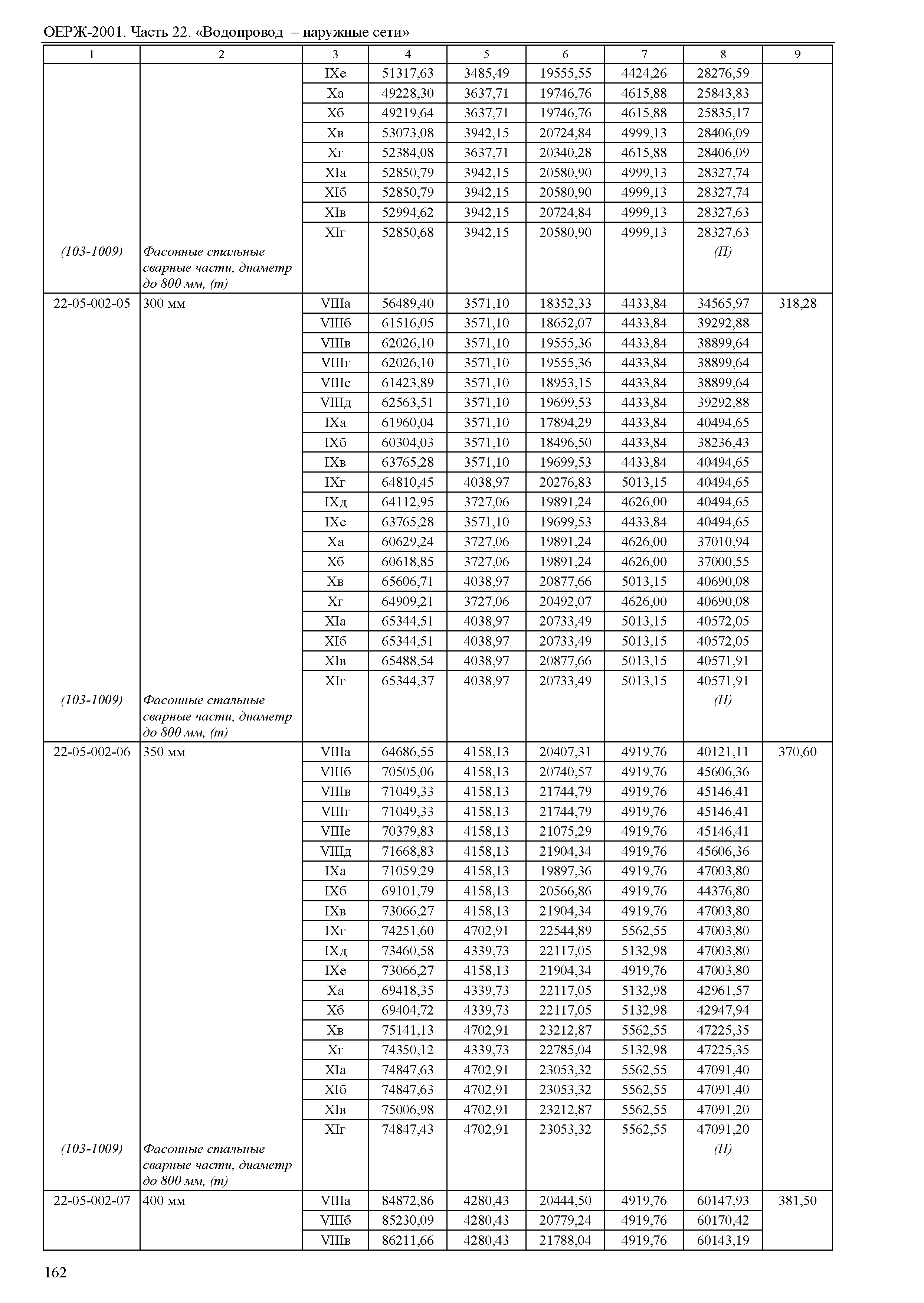 ОЕРЖ-2001. Часть 22. «Водопровод – наружные сети»

| 1 | 2 | 3 | 4 | 5 | 6 | 7 | 8 | 9 |
|---|---|---|---|---|---|---|---|---|
| | | IXе | 51317,63 | 3485,49 | 19555,55 | 4424,26 | 28276,59 | |
| | | Xа | 49228,30 | 3637,71 | 19746,76 | 4615,88 | 25843,83 | |
| | | Xб | 49219,64 | 3637,71 | 19746,76 | 4615,88 | 25835,17 | |
| | | Xв | 53073,08 | 3942,15 | 20724,84 | 4999,13 | 28406,09 | |
| | | Xг | 52384,08 | 3637,71 | 20340,28 | 4615,88 | 28406,09 | |
| | | XIа | 52850,79 | 3942,15 | 20580,90 | 4999,13 | 28327,74 | |
| | | XIб | 52850,79 | 3942,15 | 20580,90 | 4999,13 | 28327,74 | |
| | | XIв | 52994,62 | 3942,15 | 20724,84 | 4999,13 | 28327,63 | |
| | | XIг | 52850,68 | 3942,15 | 20580,90 | 4999,13 | 28327,63 | |
| (103-1009) | Фасонные стальные сварные части, диаметр до 800 мм, (т) | | | | | | (П) | |
| 22-05-002-05 | 300 мм | VIIIа | 56489,40 | 3571,10 | 18352,33 | 4433,84 | 34565,97 | 318,28 |
| | | VIIIб | 61516,05 | 3571,10 | 18652,07 | 4433,84 | 39292,88 | |
| | | VIIIв | 62026,10 | 3571,10 | 19555,36 | 4433,84 | 38899,64 | |
| | | VIIIг | 62026,10 | 3571,10 | 19555,36 | 4433,84 | 38899,64 | |
| | | VIIIе | 61423,89 | 3571,10 | 18953,15 | 4433,84 | 38899,64 | |
| | | VIIIд | 62563,51 | 3571,10 | 19699,53 | 4433,84 | 39292,88 | |
| | | IXа | 61960,04 | 3571,10 | 17894,29 | 4433,84 | 40494,65 | |
| | | IXб | 60304,03 | 3571,10 | 18496,50 | 4433,84 | 38236,43 | |
| | | IXв | 63765,28 | 3571,10 | 19699,53 | 4433,84 | 40494,65 | |
| | | IXг | 64810,45 | 4038,97 | 20276,83 | 5013,15 | 40494,65 | |
| | | IXд | 64112,95 | 3727,06 | 19891,24 | 4626,00 | 40494,65 | |
| | | IXе | 63765,28 | 3571,10 | 19699,53 | 4433,84 | 40494,65 | |
| | | Xа | 60629,24 | 3727,06 | 19891,24 | 4626,00 | 37010,94 | |
| | | Xб | 60618,85 | 3727,06 | 19891,24 | 4626,00 | 37000,55 | |
| | | Xв | 65606,71 | 4038,97 | 20877,66 | 5013,15 | 40690,08 | |
| | | Xг | 64909,21 | 3727,06 | 20492,07 | 4626,00 | 40690,08 | |
| | | XIа | 65344,51 | 4038,97 | 20733,49 | 5013,15 | 40572,05 | |
| | | XIб | 65344,51 | 4038,97 | 20733,49 | 5013,15 | 40572,05 | |
| | | XIв | 65488,54 | 4038,97 | 20877,66 | 5013,15 | 40571,91 | |
| | | XIг | 65344,37 | 4038,97 | 20733,49 | 5013,15 | 40571,91 | |
| (103-1009) | Фасонные стальные сварные части, диаметр до 800 мм, (т) | | | | | | (П) | |
| 22-05-002-06 | 350 мм | VIIIа | 64686,55 | 4158,13 | 20407,31 | 4919,76 | 40121,11 | 370,60 |
| | | VIIIб | 70505,06 | 4158,13 | 20740,57 | 4919,76 | 45606,36 | |
| | | VIIIв | 71049,33 | 4158,13 | 21744,79 | 4919,76 | 45146,41 | |
| | | VIIIг | 71049,33 | 4158,13 | 21744,79 | 4919,76 | 45146,41 | |
| | | VIIIе | 70379,83 | 4158,13 | 21075,29 | 4919,76 | 45146,41 | |
| | | VIIIд | 71668,83 | 4158,13 | 21904,34 | 4919,76 | 45606,36 | |
| | | IXа | 71059,29 | 4158,13 | 19897,36 | 4919,76 | 47003,80 | |
| | | IXб | 69101,79 | 4158,13 | 20566,86 | 4919,76 | 44376,80 | |
| | | IXв | 73066,27 | 4158,13 | 21904,34 | 4919,76 | 47003,80 | |
| | | IXг | 74251,60 | 4702,91 | 22544,89 | 5562,55 | 47003,80 | |
| | | IXд | 73460,58 | 4339,73 | 22117,05 | 5132,98 | 47003,80 | |
| | | IXе | 73066,27 | 4158,13 | 21904,34 | 4919,76 | 47003,80 | |
| | | Xа | 69418,35 | 4339,73 | 22117,05 | 5132,98 | 42961,57 | |
| | | Xб | 69404,72 | 4339,73 | 22117,05 | 5132,98 | 42947,94 | |
| | | Xв | 75141,13 | 4702,91 | 23212,87 | 5562,55 | 47225,35 | |
| | | Xг | 74350,12 | 4339,73 | 22785,04 | 5132,98 | 47225,35 | |
| | | XIа | 74847,63 | 4702,91 | 23053,32 | 5562,55 | 47091,40 | |
| | | XIб | 74847,63 | 4702,91 | 23053,32 | 5562,55 | 47091,40 | |
| | | XIв | 75006,98 | 4702,91 | 23212,87 | 5562,55 | 47091,20 | |
| | | XIг | 74847,43 | 4702,91 | 23053,32 | 5562,55 | 47091,20 | |
| (103-1009) | Фасонные стальные сварные части, диаметр до 800 мм, (т) | | | | | | (П) | |
| 22-05-002-07 | 400 мм | VIIIа | 84872,86 | 4280,43 | 20444,50 | 4919,76 | 60147,93 | 381,50 |
| | | VIIIб | 85230,09 | 4280,43 | 20779,24 | 4919,76 | 60170,42 | |
| | | VIIIв | 86211,66 | 4280,43 | 21788,04 | 4919,76 | 60143,19 | |

162